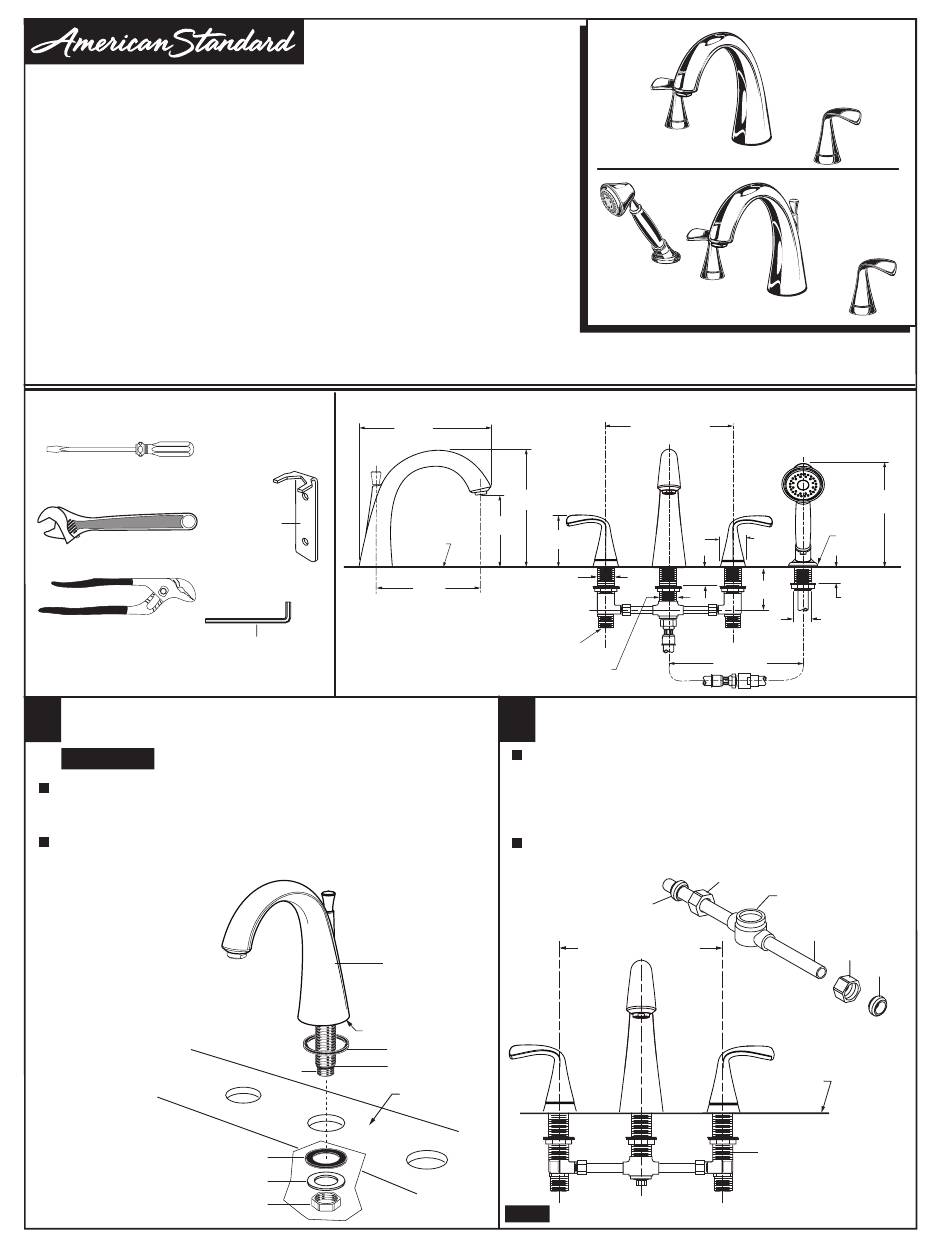 American Standard